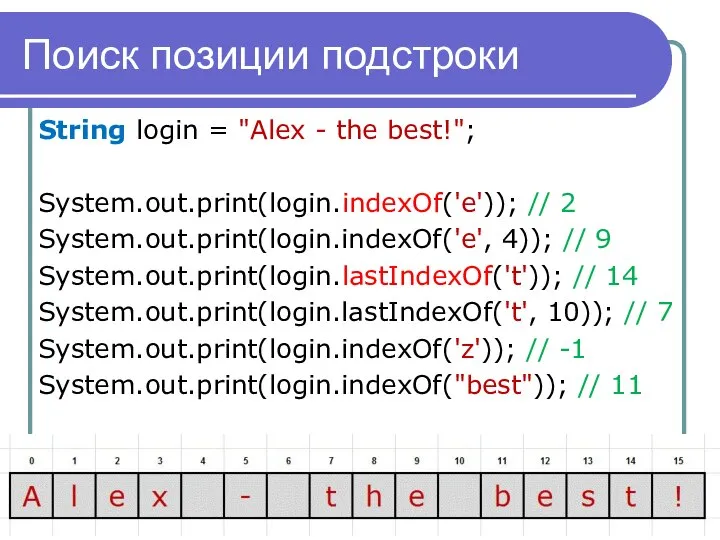 Поиск позиции подстроки

String login = "Alex - the best!";

System.out.print(login.indexOf('e')); // 2
System.out.print(login.indexOf('e', 4)); // 9
System.out.print(login.lastIndexOf('t')); // 14
System.out.print(login.lastIndexOf('t', 10)); // 7
System.out.print(login.indexOf('z')); // -1
System.out.print(login.indexOf("best")); // 11

| 0 | 1 | 2 | 3 | 4 | 5 | 6 | 7 | 8 | 9 | 10 | 11 | 12 | 13 | 14 | 15 |
|---|---|---|---|---|---|---|---|---|---|---|---|---|---|---|---|
| A | l | e | x |  | - |  | t | h | e |  | b | e | s | t | ! |